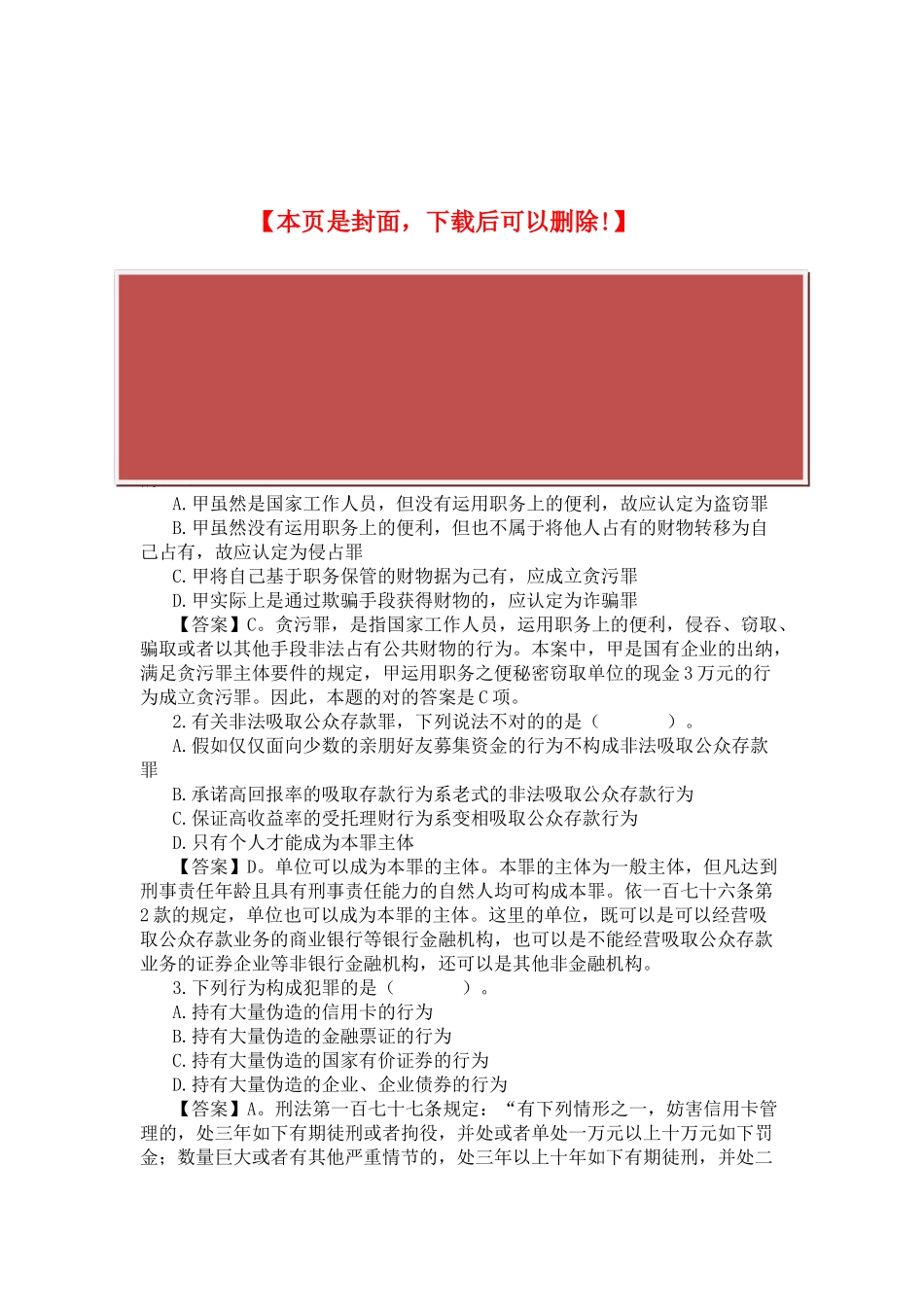 【本页是封面，下载后可以删除!】

A.甲虽然是国家工作人员，但没有运用职务上的便利，故应认定为盗窃罪

B.甲虽然没有运用职务上的便利，但也不属于将他人占有的财物转移为自己占有，故应认定为侵占罪

C.甲将自己基于职务保管的财物据为己有，应成立贪污罪

D.甲实际上是通过欺骗手段获得财物的，应认定为诈骗罪

【答案】C。贪污罪，是指国家工作人员，运用职务上的便利，侵吞、窃取、骗取或者以其他手段非法占有公共财物的行为。本案中，甲是国有企业的出纳，满足贪污罪主体要件的规定，甲运用职务之便秘密窃取单位的现金3万元的行为成立贪污罪。因此，本题的对的答案是C项。

2.有关非法吸取公众存款罪，下列说法不对的的是（　　）。

A.假如仅仅面向少数的亲朋好友募集资金的行为不构成非法吸取公众存款罪

B.承诺高回报率的吸取存款行为系老式的非法吸取公众存款行为

C.保证高收益率的受托理财行为系变相吸取公众存款行为

D.只有个人才能成为本罪主体

【答案】D。单位可以成为本罪的主体。本罪的主体为一般主体，但凡达到刑事责任年龄且具有刑事责任能力的自然人均可构成本罪。依一百七十六条第2款的规定，单位也可以成为本罪的主体。这里的单位，既可以是可以经营吸取公众存款业务的商业银行等银行金融机构，也可以是不能经营吸取公众存款业务的证券企业等非银行金融机构，还可以是其他非金融机构。

3.下列行为构成犯罪的是（　　）。

A.持有大量伪造的信用卡的行为

B.持有大量伪造的金融票证的行为

C.持有大量伪造的国家有价证券的行为

D.持有大量伪造的企业、企业债券的行为

【答案】A。刑法第一百七十七条规定：“有下列情形之一，妨害信用卡管理的，处三年如下有期徒刑或者拘役，并处或者单处一万元以上十万元如下罚金；数量巨大或者有其他严重情节的，处三年以上十年如下有期徒刑，并处二